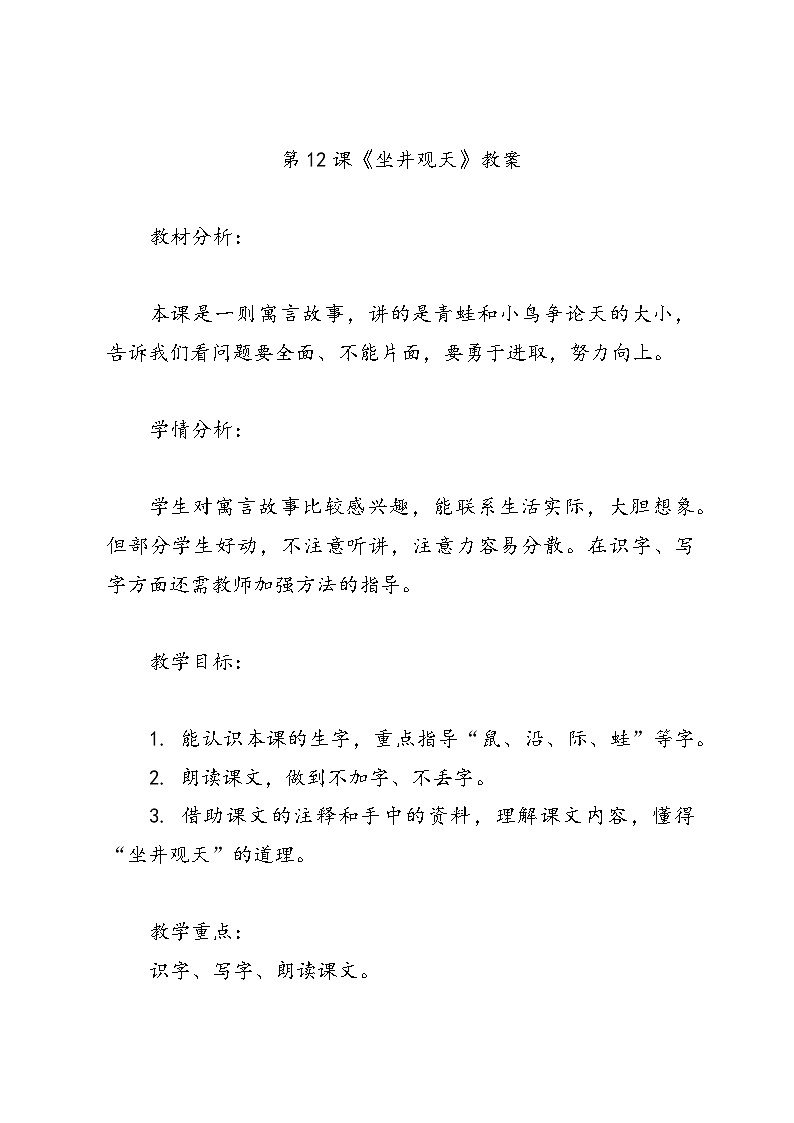 第12课《坐井观天》教案

教材分析：

本课是一则寓言故事，讲的是青蛙和小鸟争论天的大小，告诉我们看问题要全面、不能片面，要勇于进取，努力向上。

学情分析：

学生对寓言故事比较感兴趣，能联系生活实际，大胆想象。但部分学生好动，不注意听讲，注意力容易分散。在识字、写字方面还需教师加强方法的指导。

教学目标：

1. 能认识本课的生字，重点指导“鼠、沿、际、蛙”等字。
2. 朗读课文，做到不加字、不丢字。
3. 借助课文的注释和手中的资料，理解课文内容，懂得“坐井观天”的道理。

教学重点：
识字、写字、朗读课文。